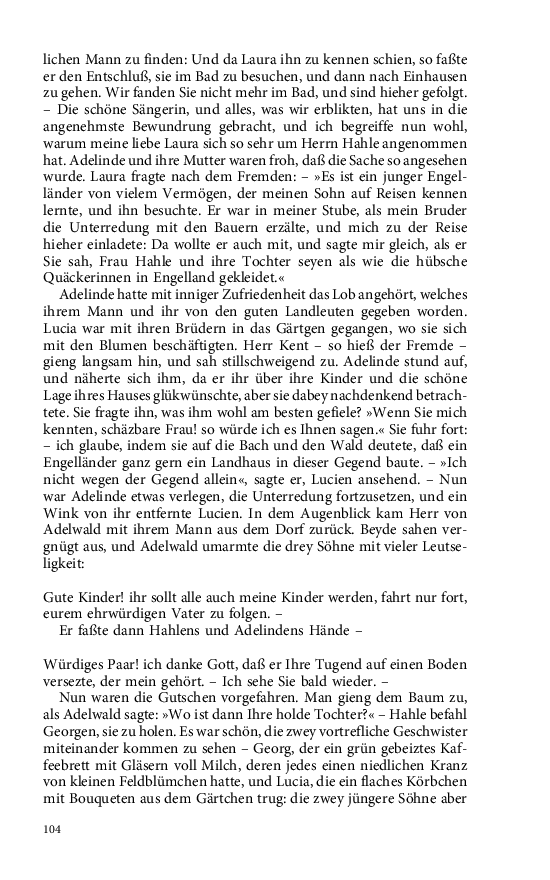 lichen Mann zu finden: Und da Laura ihn zu kennen schien, so faßte er den Entschluß, sie im Bad zu besuchen, und dann nach Einhausen zu gehen. Wir fanden Sie nicht mehr im Bad, und sind hieher gefolgt. – Die schöne Sängerin, und alles, was wir erblikten, hat uns in die angenehmste Bewundrung gebracht, und ich begreiffe nun wohl, warum meine liebe Laura sich so sehr um Herrn Hahle angenommen hat. Adelinde und ihre Mutter waren froh, daß die Sache so angesehen wurde. Laura fragte nach dem Fremden: – »Es ist ein junger Engelländer von vielem Vermögen, der meinen Sohn auf Reisen kennen lernte, und ihn besuchte. Er war in meiner Stube, als mein Bruder die Unterredung mit den Bauern erzälte, und mich zu der Reise hieher einladete: Da wollte er auch mit, und sagte mir gleich, als er Sie sah, Frau Hahle und ihre Tochter seyen als wie die hübsche Quäckerinnen in Engelland gekleidet.«

Adelinde hatte mit inniger Zufriedenheit das Lob angehört, welches ihrem Mann und ihr von den guten Landleuten gegeben worden. Lucia war mit ihren Brüdern in das Gärtgen gegangen, wo sie sich mit den Blumen beschäftigten. Herr Kent – so hieß der Fremde – gieng langsam hin, und sah stillschweigend zu. Adelinde stund auf, und näherte sich ihm, da er ihr über ihre Kinder und die schöne Lage ihres Hauses glükwünschte, aber sie dabey nachdenkend betrachtete. Sie fragte ihn, was ihm wohl am besten gefiele? »Wenn Sie mich kennten, schäzbare Frau! so würde ich es Ihnen sagen.« Sie fuhr fort: – ich glaube, indem sie auf die Bach und den Wald deutete, daß ein Engelländer ganz gern ein Landhaus in dieser Gegend baute. – »Ich nicht wegen der Gegend allein«, sagte er, Lucien ansehend. – Nun war Adelinde etwas verlegen, die Unterredung fortzusetzen, und ein Wink von ihr entfernte Lucien. In dem Augenblick kam Herr von Adelwald mit ihrem Mann aus dem Dorf zurück. Beyde sahen vergnügt aus, und Adelwald umarmte die drey Söhne mit vieler Leutseligkeit:

Gute Kinder! ihr sollt alle auch meine Kinder werden, fahrt nur fort, eurem ehrwürdigen Vater zu folgen. –

Er faßte dann Hahlens und Adelindens Hände –

Würdiges Paar! ich danke Gott, daß er Ihre Tugend auf einen Boden versezte, der mein gehört. – Ich sehe Sie bald wieder. –

Nun waren die Gutschen vorgefahren. Man gieng dem Baum zu, als Adelwald sagte: »Wo ist dann Ihre holde Tochter?« – Hahle befahl Georgen, sie zu holen. Es war schön, die zwey vortrefliche Geschwister miteinander kommen zu sehen – Georg, der ein grün gebeiztes Kaffeebrett mit Gläsern voll Milch, deren jedes einen niedlichen Kranz von kleinen Feldblümchen hatte, und Lucia, die ein flaches Körbchen mit Bouqueten aus dem Gärtchen trug: die zwey jüngere Söhne aber

104